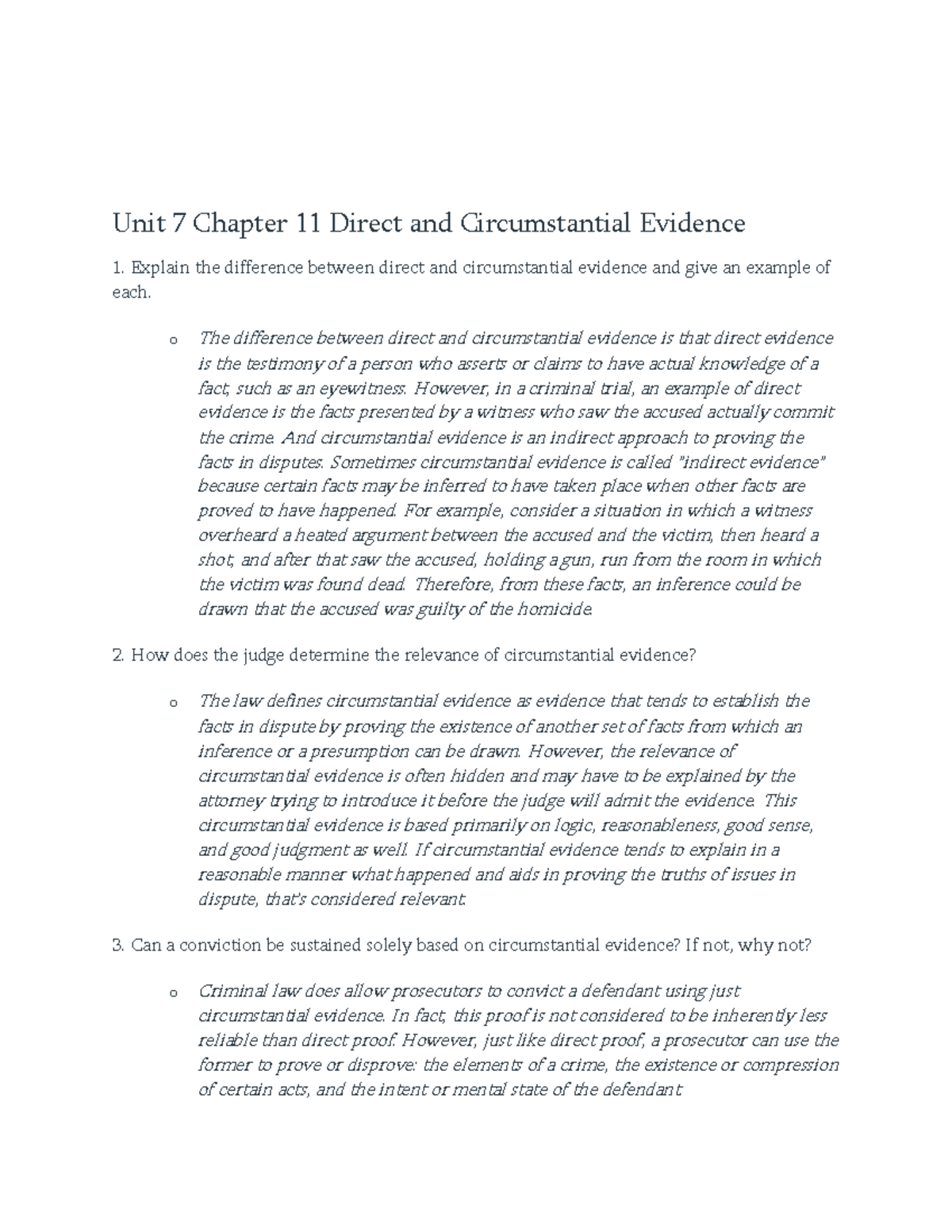 Unit 7 Chapter 11 Direct and Circumstantial Evidence

1. Explain the difference between direct and circumstantial evidence and give an example of each.

o The difference between direct and circumstantial evidence is that direct evidence is the testimony of a person who asserts or claims to have actual knowledge of a fact, such as an eyewitness. However, in a criminal trial, an example of direct evidence is the facts presented by a witness who saw the accused actually commit the crime. And circumstantial evidence is an indirect approach to proving the facts in disputes. Sometimes circumstantial evidence is called "indirect evidence" because certain facts may be inferred to have taken place when other facts are proved to have happened. For example, consider a situation in which a witness overheard a heated argument between the accused and the victim, then heard a shot, and after that saw the accused, holding a gun, run from the room in which the victim was found dead. Therefore, from these facts, an inference could be drawn that the accused was guilty of the homicide.

2. How does the judge determine the relevance of circumstantial evidence?

o The law defines circumstantial evidence as evidence that tends to establish the facts in dispute by proving the existence of another set of facts from which an inference or a presumption can be drawn. However, the relevance of circumstantial evidence is often hidden and may have to be explained by the attorney trying to introduce it before the judge will admit the evidence. This circumstantial evidence is based primarily on logic, reasonableness, good sense, and good judgment as well. If circumstantial evidence tends to explain in a reasonable manner what happened and aids in proving the truths of issues in dispute, that's considered relevant.

3. Can a conviction be sustained solely based on circumstantial evidence? If not, why not?

o Criminal law does allow prosecutors to convict a defendant using just circumstantial evidence. In fact, this proof is not considered to be inherently less reliable than direct proof. However, just like direct proof, a prosecutor can use the former to prove or disprove: the elements of a crime, the existence or compression of certain acts, and the intent or mental state of the defendant